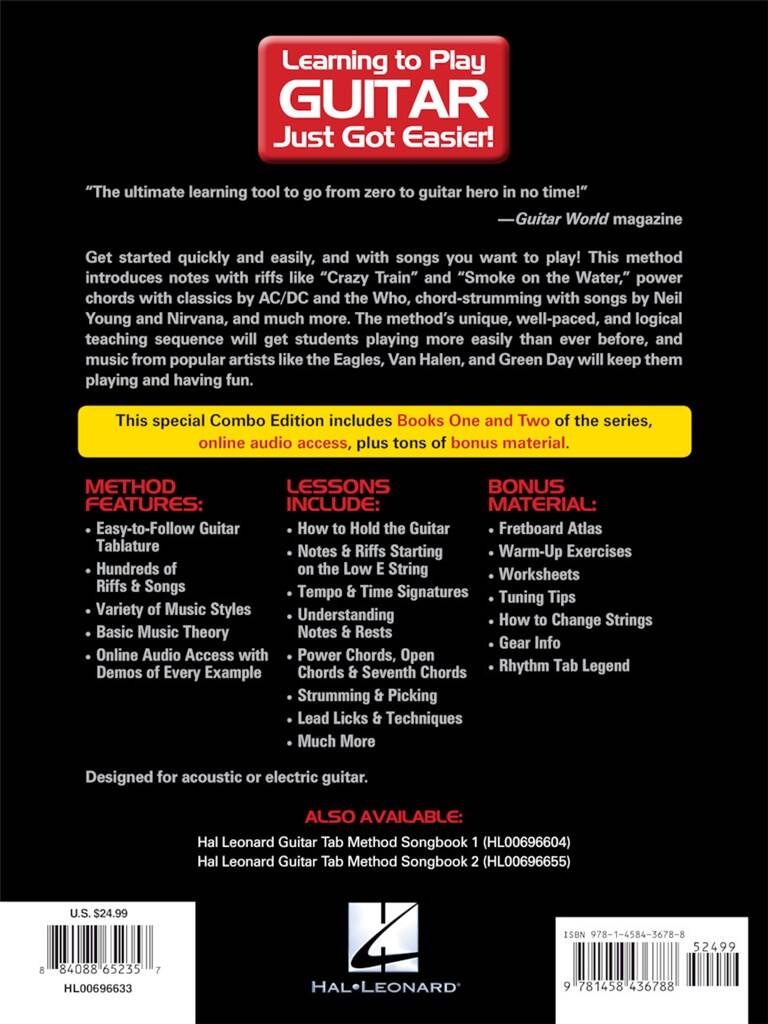 Learning to Play GUITAR Just Got Easier!

"The ultimate learning tool to go from zero to guitar hero in no time!"
—Guitar World magazine

Get started quickly and easily, and with songs you want to play! This method introduces notes with riffs like "Crazy Train" and "Smoke on the Water," power chords with classics by AC/DC and the Who, chord-strumming with songs by Neil Young and Nirvana, and much more. The method's unique, well-paced, and logical teaching sequence will get students playing more easily than ever before, and music from popular artists like the Eagles, Van Halen, and Green Day will keep them playing and having fun.

This special Combo Edition includes Books One and Two of the series, online audio access, plus tons of bonus material.

METHOD FEATURES:
• Easy-to-Follow Guitar Tablature
• Hundreds of Riffs & Songs
• Variety of Music Styles
• Basic Music Theory
• Online Audio Access with Demos of Every Example

LESSONS INCLUDE:
• How to Hold the Guitar
• Notes & Riffs Starting on the Low E String
• Tempo & Time Signatures
• Understanding Notes & Rests
• Power Chords, Open Chords & Seventh Chords
• Strumming & Picking
• Lead Licks & Techniques
• Much More

BONUS MATERIAL:
• Fretboard Atlas
• Warm-Up Exercises
• Worksheets
• Tuning Tips
• How to Change Strings
• Gear Info
• Rhythm Tab Legend

Designed for acoustic or electric guitar.

ALSO AVAILABLE:
Hal Leonard Guitar Tab Method Songbook 1 (HL00696604)
Hal Leonard Guitar Tab Method Songbook 2 (HL00696655)

U.S. $24.99
8 84088 65235 7
HL00696633

HAL•LEONARD®

ISBN 978-1-4584-3678-8
52499
9 781458 436788